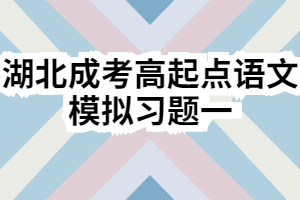 湖北成考高起点语文模拟习题一